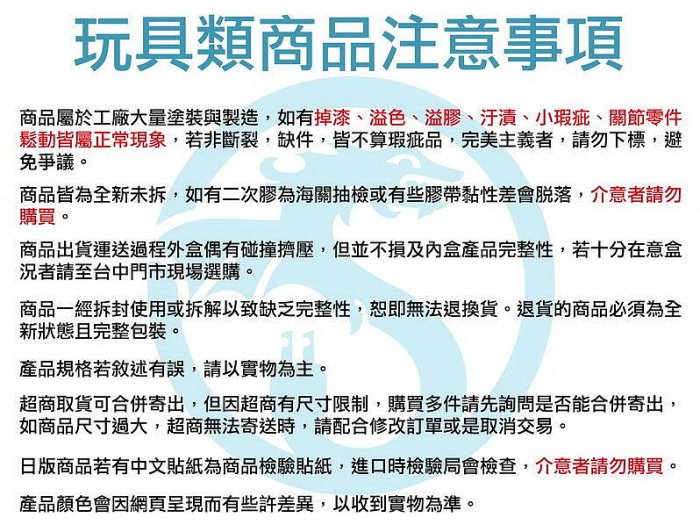 玩具類商品注意事項

商品屬於工廠大量塗裝與製造，如有掉漆、溢色、溢膠、汙漬、小瑕疵、關節零件鬆動皆屬正常現象，若非斷裂，缺件，皆不算瑕疵品，完美主義者，請勿下標，避免爭議。

商品皆為全新未拆，如有二次膠為海關抽檢或有些膠帶黏性差會脫落，介意者請勿購買。

商品出貨運送過程外盒偶有碰撞擠壓，但並不損及內盒產品完整性，若十分在意盒況者請至台中門市現場選購。

商品一經拆封使用或拆解以致缺乏完整性，恕即無法退換貨。退貨的商品必須為全新狀態且完整包裝。

產品規格若敘述有誤，請以實物為主。

超商取貨可合併寄出，但因超商有尺寸限制，購買多件請先詢問是否能合併寄出，如商品尺寸過大，超商無法寄送時，請配合修改訂單或是取消交易。

日版商品若有中文貼紙為商品檢驗貼紙，進口時檢驗局會檢查，介意者請勿購買。

產品顏色會因網頁呈現而有些許差異，以收到實物為準。